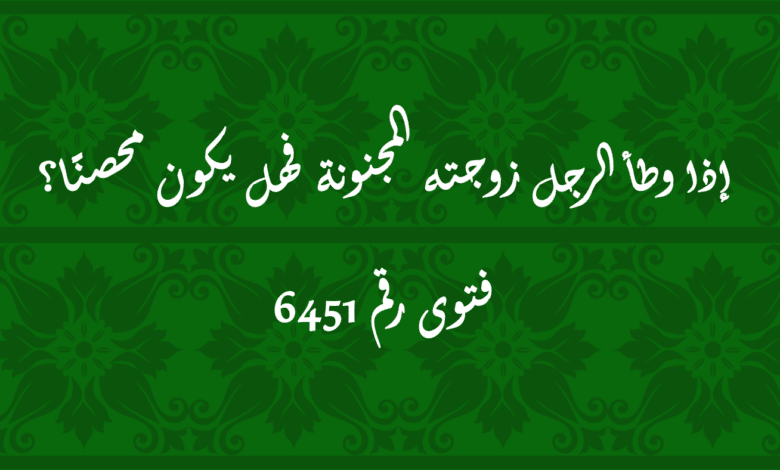 إذا وطأ الرجل زوجته المجنونة فهل يكون محصنًا؟

فتوى رقم 6451